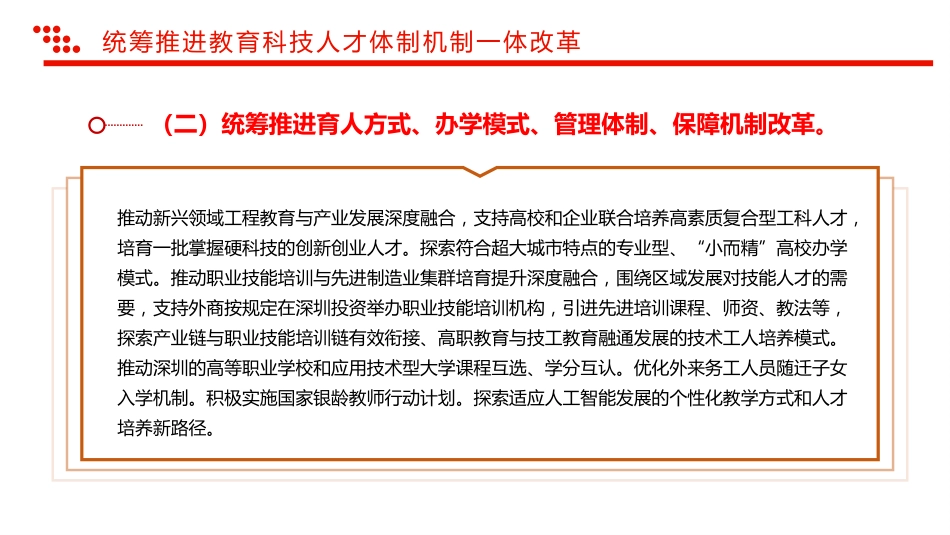 统筹推进教育科技人才体制机制一体改革

（二）统筹推进育人方式、办学模式、管理体制、保障机制改革。

推动新兴领域工程教育与产业发展深度融合，支持高校和企业联合培养高素质复合型工科人才，培育一批掌握硬科技的创新创业人才。探索符合超大城市特点的专业型、“小而精”高校办学模式。推动职业技能培训与先进制造业集群培育提升深度融合，围绕区域发展对技能人才的需要，支持外商按规定在深圳投资举办职业技能培训机构，引进先进培训课程、师资、教法等，探索产业链与职业技能培训链有效衔接、高职教育与技工教育融通发展的技术工人培养模式。推动深圳的高等职业学校和应用技术型大学课程互选、学分互认。优化外来务工人员随迁子女入学机制。积极实施国家银龄教师行动计划。探索适应人工智能发展的个性化教学方式和人才培养新路径。